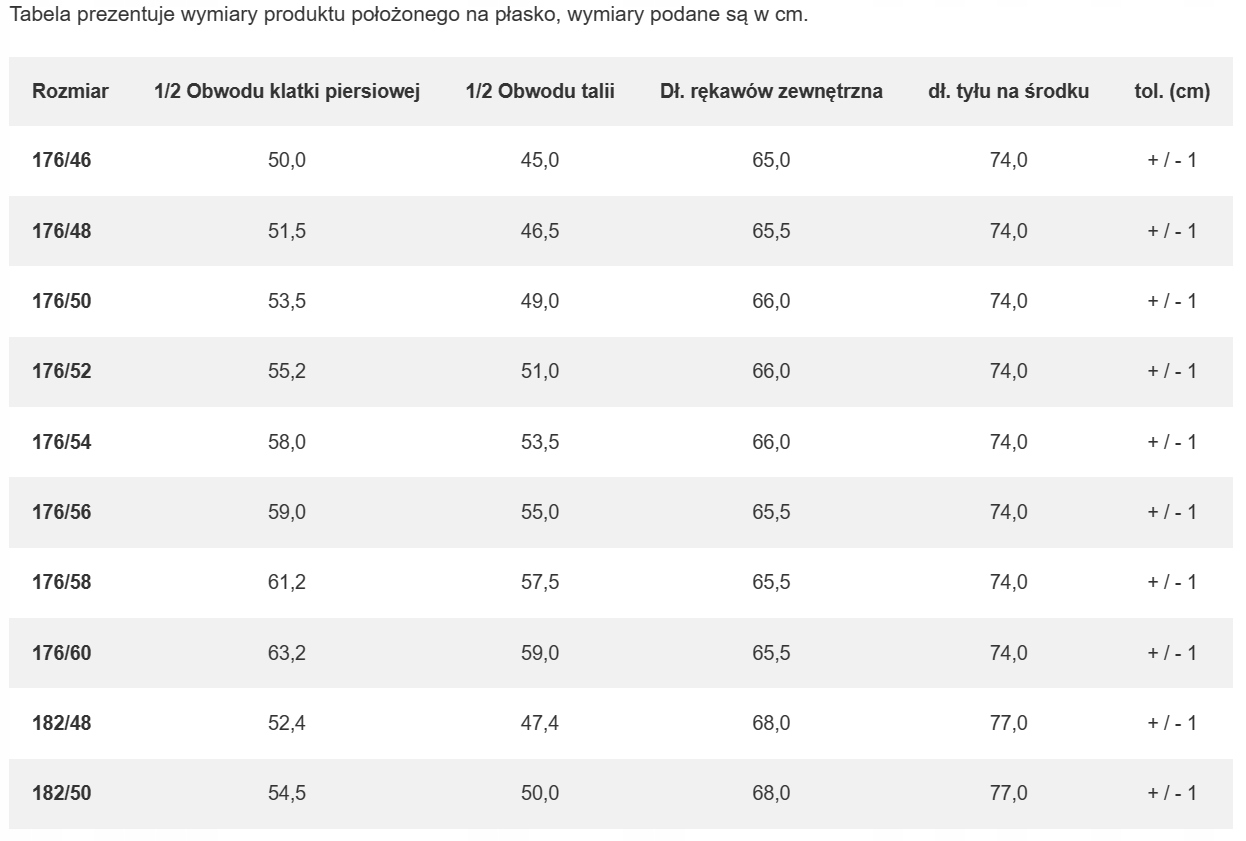 Tabela prezentuje wymiary produktu położonego na płasko, wymiary podane są w cm.

| Rozmiar | 1/2 Obwodu klatki piersiowej | 1/2 Obwodu talii | Dł. rękawów zewnętrzna | dł. tyłu na środku | tol. (cm) |
|---|---|---|---|---|---|
| 176/46 | 50,0 | 45,0 | 65,0 | 74,0 | + / - 1 |
| 176/48 | 51,5 | 46,5 | 65,5 | 74,0 | + / - 1 |
| 176/50 | 53,5 | 49,0 | 66,0 | 74,0 | + / - 1 |
| 176/52 | 55,2 | 51,0 | 66,0 | 74,0 | + / - 1 |
| 176/54 | 58,0 | 53,5 | 66,0 | 74,0 | + / - 1 |
| 176/56 | 59,0 | 55,0 | 65,5 | 74,0 | + / - 1 |
| 176/58 | 61,2 | 57,5 | 65,5 | 74,0 | + / - 1 |
| 176/60 | 63,2 | 59,0 | 65,5 | 74,0 | + / - 1 |
| 182/48 | 52,4 | 47,4 | 68,0 | 77,0 | + / - 1 |
| 182/50 | 54,5 | 50,0 | 68,0 | 77,0 | + / - 1 |